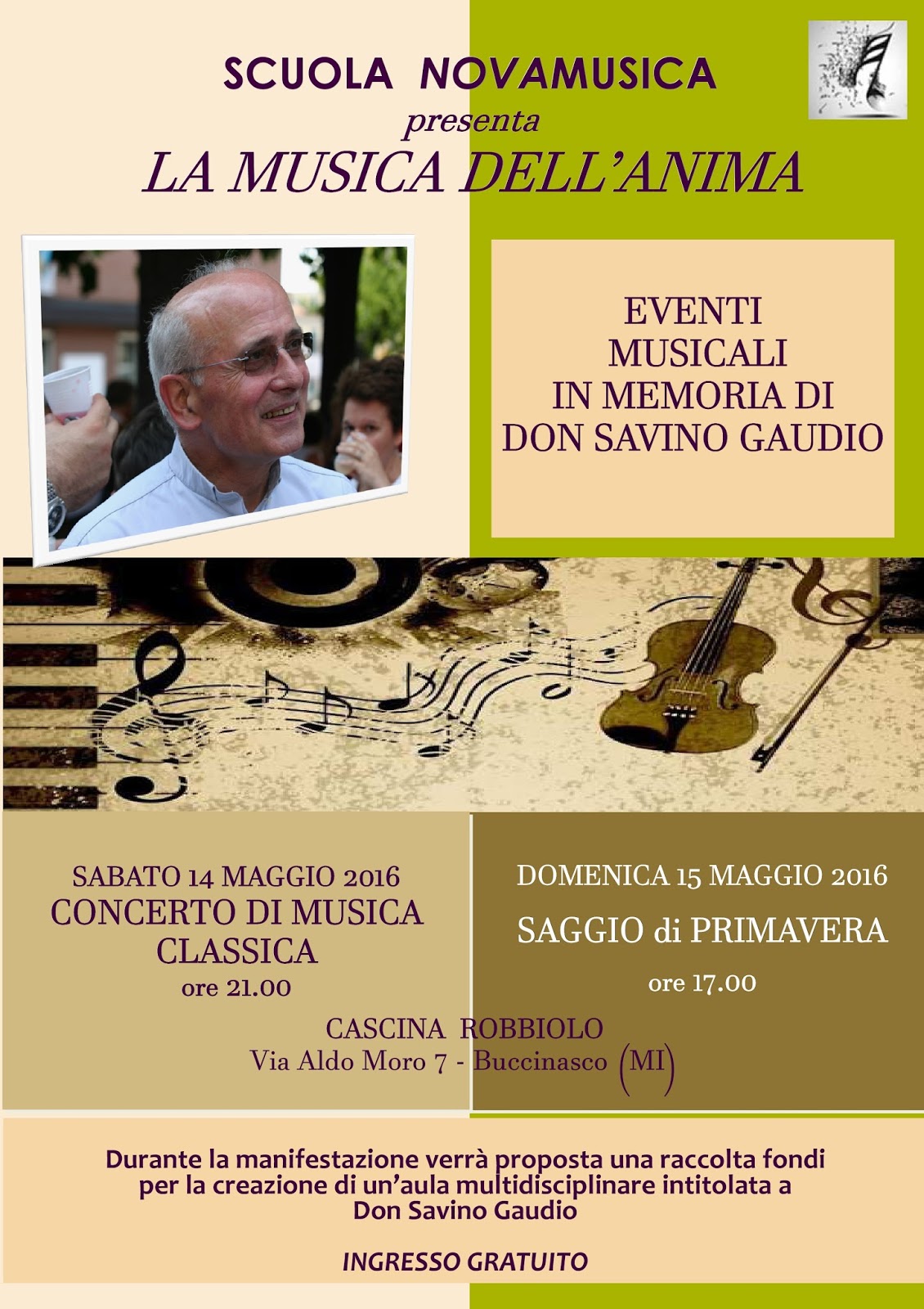 SCUOLA NOVAMUSICA
presenta
LA MUSICA DELL'ANIMA

EVENTI
MUSICALI
IN MEMORIA DI
DON SAVINO GAUDIO

SABATO 14 MAGGIO 2016
CONCERTO DI MUSICA CLASSICA
ore 21.00

DOMENICA 15 MAGGIO 2016
SAGGIO di PRIMAVERA
ore 17.00

CASCINA ROBBIOLO
Via Aldo Moro 7 - Buccinasco (MI)

Durante la manifestazione verrà proposta una raccolta fondi per la creazione di un'aula multidisciplinare intitolata a Don Savino Gaudio

INGRESSO GRATUITO